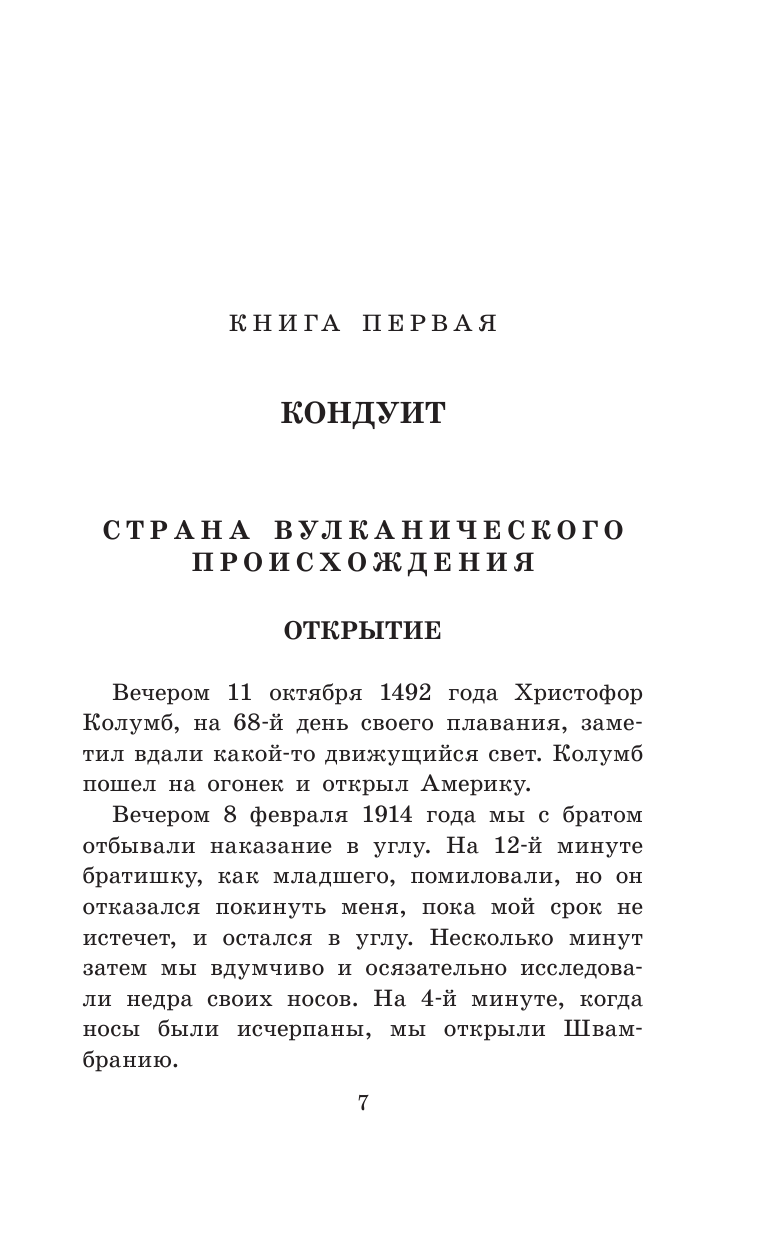 КНИГА ПЕРВАЯ

КОНДУИТ

СТРАНА ВУЛКАНИЧЕСКОГО ПРОИСХОЖДЕНИЯ

ОТКРЫТИЕ

Вечером 11 октября 1492 года Христофор Колумб, на 68-й день своего плавания, заметил вдали какой-то движущийся свет. Колумб пошел на огонек и открыл Америку.

Вечером 8 февраля 1914 года мы с братом отбывали наказание в углу. На 12-й минуте братишку, как младшего, помиловали, но он отказался покинуть меня, пока мой срок не истечет, и остался в углу. Несколько минут затем мы вдумчиво и осязательно исследовали недра своих носов. На 4-й минуте, когда носы были исчерпаны, мы открыли Швамбранию.

7